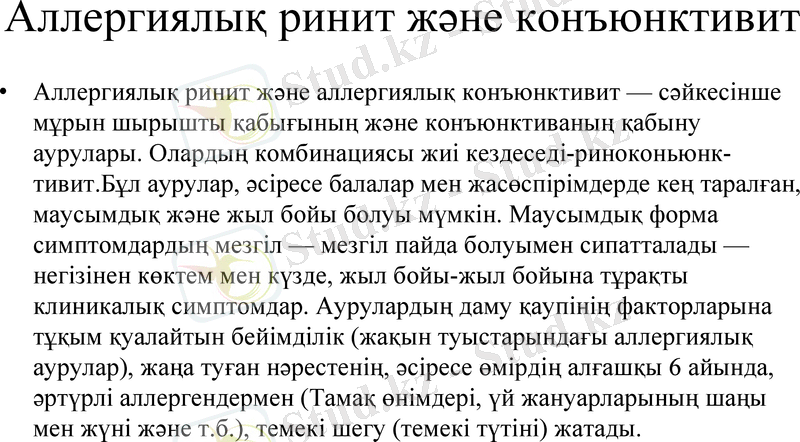 Аллергиялық ринит және конъюнктивит

• Аллергиялық ринит және аллергиялық конъюнктивит — сәйкесінше мұрын шырышты қабығының және конъюнктиваның қабыну аурулары. Олардың комбинациясы жиі кездеседі-риноконьюнктивит.Бұл аурулар, әсіресе балалар мен жасөспірімдерде кең таралған, маусымдық және жыл бойы болуы мүмкін. Маусымдық форма симптомдардың мезгіл — мезгіл пайда болуымен сипатталады — негізінен көктем мен күзде, жыл бойы-жыл бойына тұрақты клиникалық симптомдар. Аурулардың даму қаупінің факторларына тұқым қуалайтын бейімділік (жақын туыстарындағы аллергиялық аурулар), жаңа туған нәрестенің, әсіресе өмірдің алғашқы 6 айында, әртүрлі аллергендермен (Тамақ өнімдері, үй жануарларының шаңы мен жүні және т.б.), темекі шегу (темекі түтіні) жатады.

Stud.kz